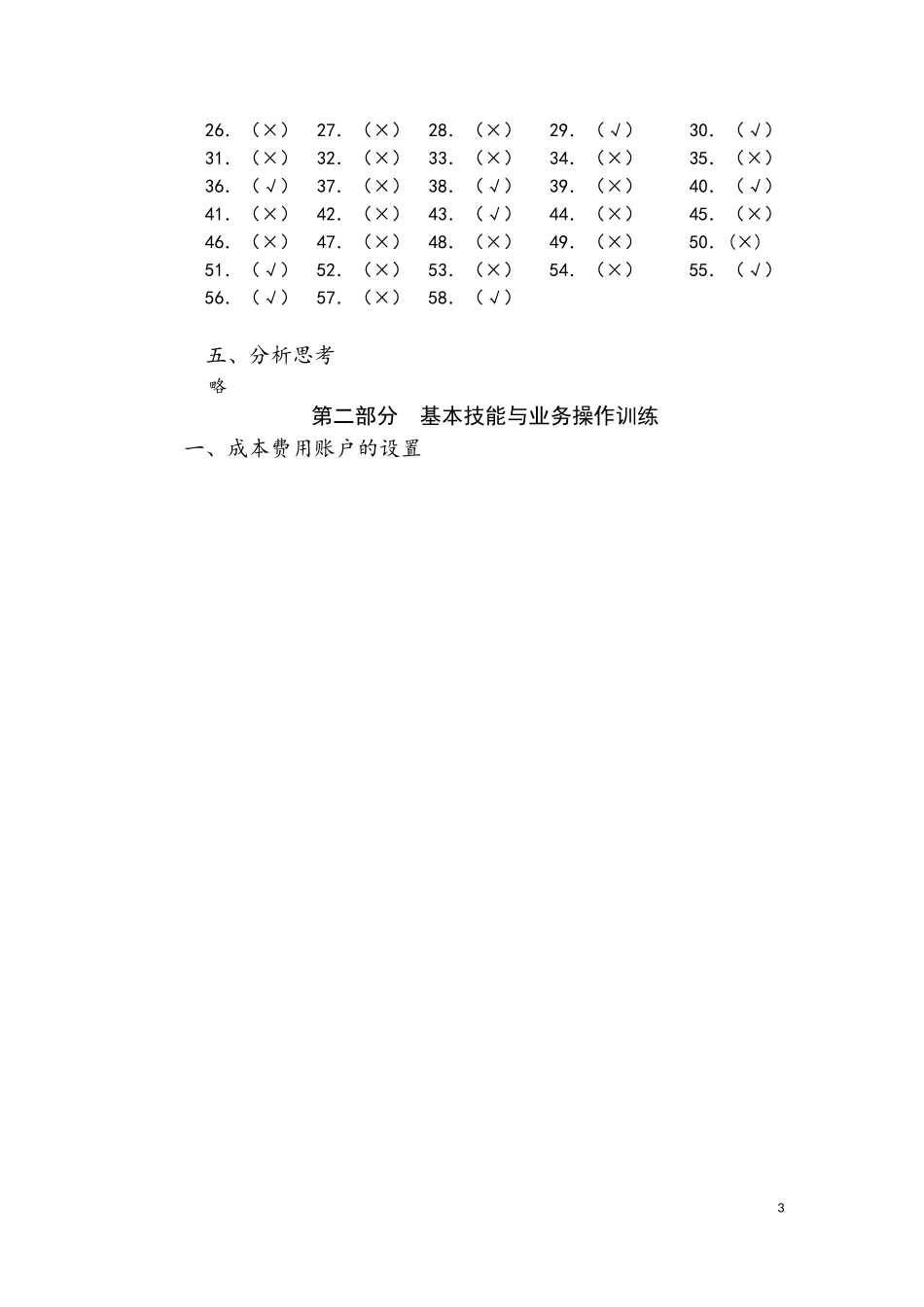 26. （×）　27. （×）　28. （×）　29. （√）　30. （√）
31. （×）　32. （×）　33. （×）　34. （×）　35. （×）
36. （√）　37. （×）　38. （√）　39. （×）　40. （√）
41. （×）　42. （×）　43. （√）　44. （×）　45. （×）
46. （×）　47. （×）　48. （×）　49. （×）　50. （×）
51. （√）　52. （×）　53. （×）　54. （×）　55. （√）
56. （√）　57. （×）　58. （√）

五、分析思考
略

第二部分　基本技能与业务操作训练

一、成本费用账户的设置

3